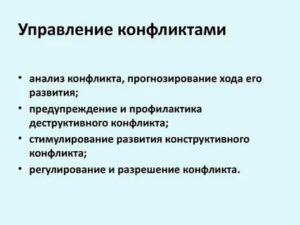 Управление конфликтами

• анализ конфликта, прогнозирование хода его развития;
• предупреждение и профилактика деструктивного конфликта;
• стимулирование развития конструктивного конфликта;
• регулирование и разрешение конфликта.